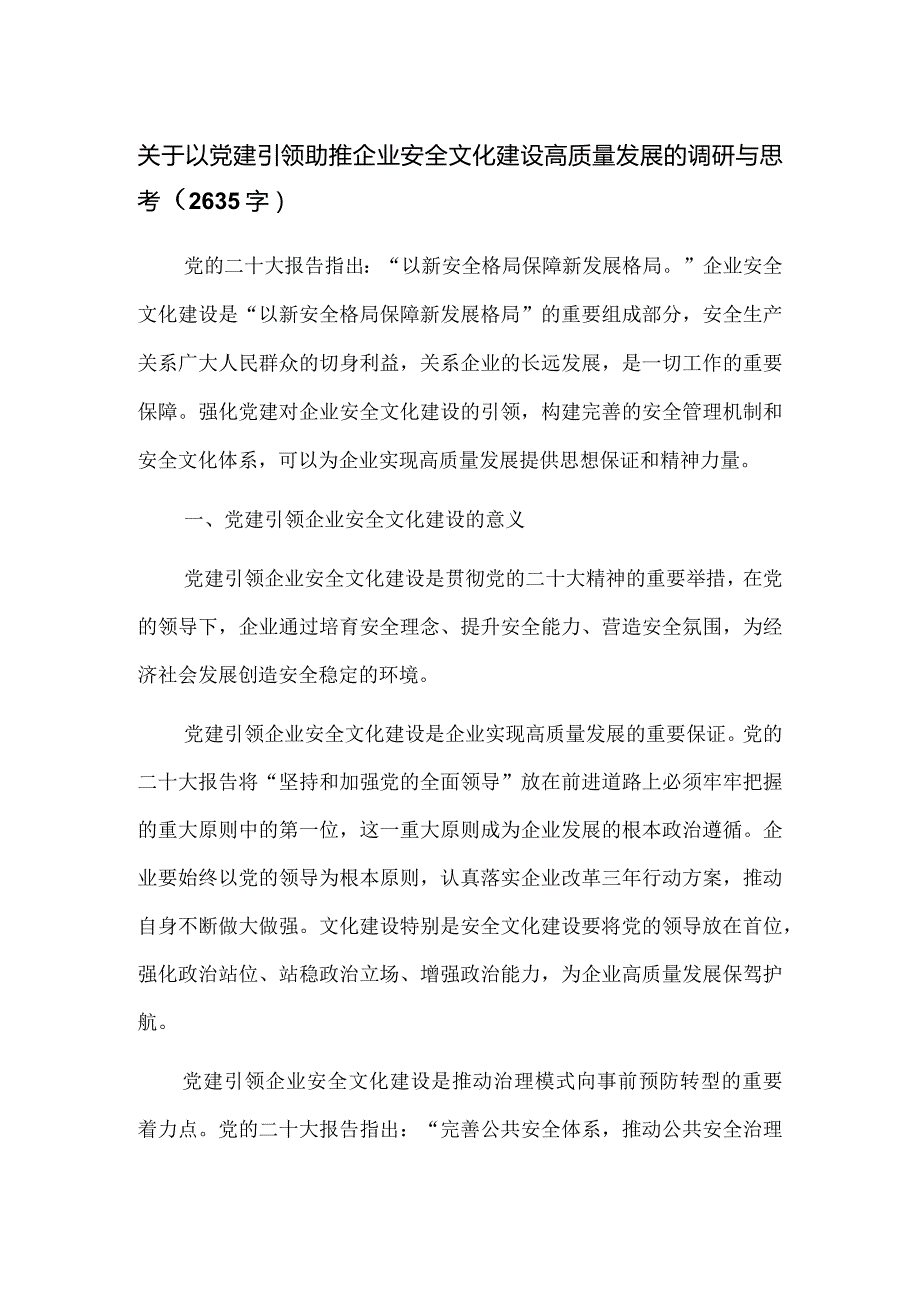 关于以党建引领助推企业安全文化建设高质量发展的调研与思考（2635字）

党的二十大报告指出：“以新安全格局保障新发展格局。”企业安全文化建设是“以新安全格局保障新发展格局”的重要组成部分，安全生产关系广大人民群众的切身利益，关系企业的长远发展，是一切工作的重要保障。强化党建对企业安全文化建设的引领，构建完善的安全管理机制和安全文化体系，可以为企业实现高质量发展提供思想保证和精神力量。

一、党建引领企业安全文化建设的意义

党建引领企业安全文化建设是贯彻党的二十大精神的重要举措，在党的领导下，企业通过培育安全理念、提升安全能力、营造安全氛围，为经济社会发展创造安全稳定的环境。

党建引领企业安全文化建设是企业实现高质量发展的重要保证。党的二十大报告将“坚持和加强党的全面领导”放在前进道路上必须牢牢把握的重大原则中的第一位，这一重大原则成为企业发展的根本政治遵循。企业要始终以党的领导为根本原则，认真落实企业改革三年行动方案，推动自身不断做大做强。文化建设特别是安全文化建设要将党的领导放在首位，强化政治站位、站稳政治立场、增强政治能力，为企业高质量发展保驾护航。

党建引领企业安全文化建设是推动治理模式向事前预防转型的重要着力点。党的二十大报告指出：“完善公共安全体系，推动公共安全治理